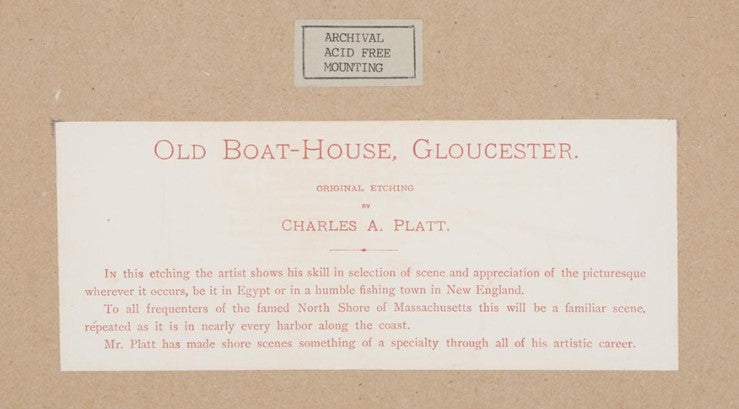 ARCHIVAL
ACID FREE
MOUNTING

OLD BOAT-HOUSE, GLOUCESTER.

ORIGINAL ETCHING
BY
CHARLES A. PLATT.

IN this etching the artist shows his skill in selection of scene and appreciation of the picturesque wherever it occurs, be it in Egypt or in a humble fishing town in New England.

To all frequenters of the famed North Shore of Massachusetts this will be a familiar scene, repeated as it is in nearly every harbor along the coast.

Mr. Platt has made shore scenes something of a specialty through all of his artistic career.